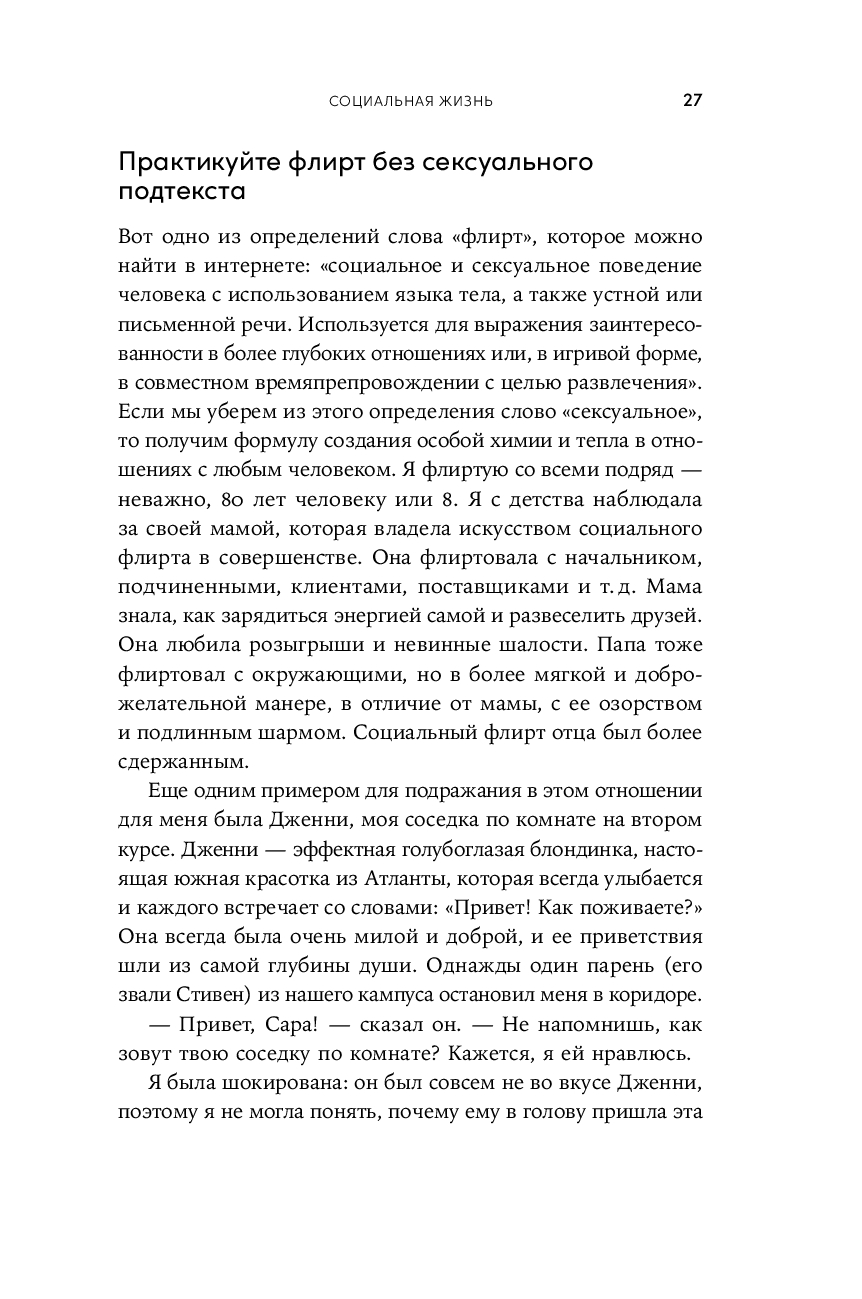 СОЦИАЛЬНАЯ ЖИЗНЬ 27

Практикуйте флирт без сексуального подтекста

Вот одно из определений слова «флирт», которое можно найти в интернете: «социальное и сексуальное поведение человека с использованием языка тела, а также устной или письменной речи. Используется для выражения заинтересованности в более глубоких отношениях или, в игривой форме, в совместном времяпрепровождении с целью развлечения». Если мы уберем из этого определения слово «сексуальное», то получим формулу создания особой химии и тепла в отношениях с любым человеком. Я флиртую со всеми подряд — неважно, 80 лет человеку или 8. Я с детства наблюдала за своей мамой, которая владела искусством социального флирта в совершенстве. Она флиртовала с начальником, подчиненными, клиентами, поставщиками и т. д. Мама знала, как зарядиться энергией самой и развеселить друзей. Она любила розыгрыши и невинные шалости. Папа тоже флиртовал с окружающими, но в более мягкой и доброжелательной манере, в отличие от мамы, с ее озорством и подлинным шармом. Социальный флирт отца был более сдержанным.

Еще одним примером для подражания в этом отношении для меня была Дженни, моя соседка по комнате на втором курсе. Дженни — эффектная голубоглазая блондинка, настоящая южная красотка из Атланты, которая всегда улыбается и каждого встречает со словами: «Привет! Как поживаете?» Она всегда была очень милой и доброй, и ее приветствия шли из самой глубины души. Однажды один парень (его звали Стивен) из нашего кампуса остановил меня в коридоре.

— Привет, Сара! — сказал он. — Не напомнишь, как зовут твою соседку по комнате? Кажется, я ей нравлюсь.

Я была шокирована: он был совсем не во вкусе Дженни, поэтому я не могла понять, почему ему в голову пришла эта